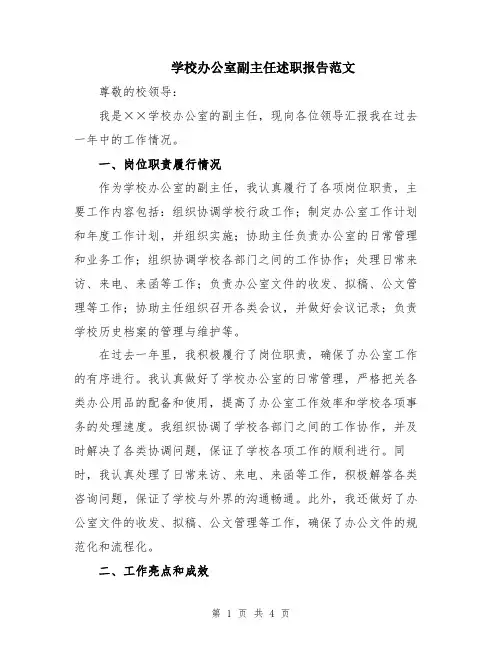 学校办公室副主任述职报告范文

尊敬的校领导：

我是××学校办公室的副主任，现向各位领导汇报我在过去一年中的工作情况。

一、岗位职责履行情况

作为学校办公室的副主任，我认真履行了各项岗位职责，主要工作内容包括：组织协调学校行政工作；制定办公室工作计划和年度工作计划，并组织实施；协助主任负责办公室的日常管理和业务工作；组织协调学校各部门之间的工作协作；处理日常来访、来电、来函等工作；负责办公室文件的收发、拟稿、公文管理等工作；协助主任组织召开各类会议，并做好会议记录；负责学校历史档案的管理与维护等。

在过去一年里，我积极履行了岗位职责，确保了办公室工作的有序进行。我认真做好了学校办公室的日常管理，严格把关各类办公用品的配备和使用，提高了办公室工作效率和学校各项事务的处理速度。我组织协调了学校各部门之间的工作协作，并及时解决了各类协调问题，保证了学校各项工作的顺利进行。同时，我认真处理了日常来访、来电、来函等工作，积极解答各类咨询问题，保证了学校与外界的沟通畅通。此外，我还做好了办公室文件的收发、拟稿、公文管理等工作，确保了办公文件的规范化和流程化。

二、工作亮点和成效

第 1 页 共 4 页